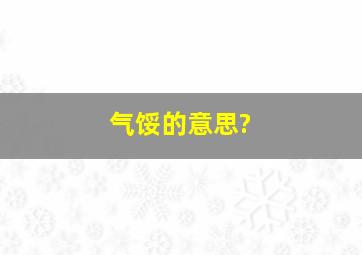 气馁的意思?